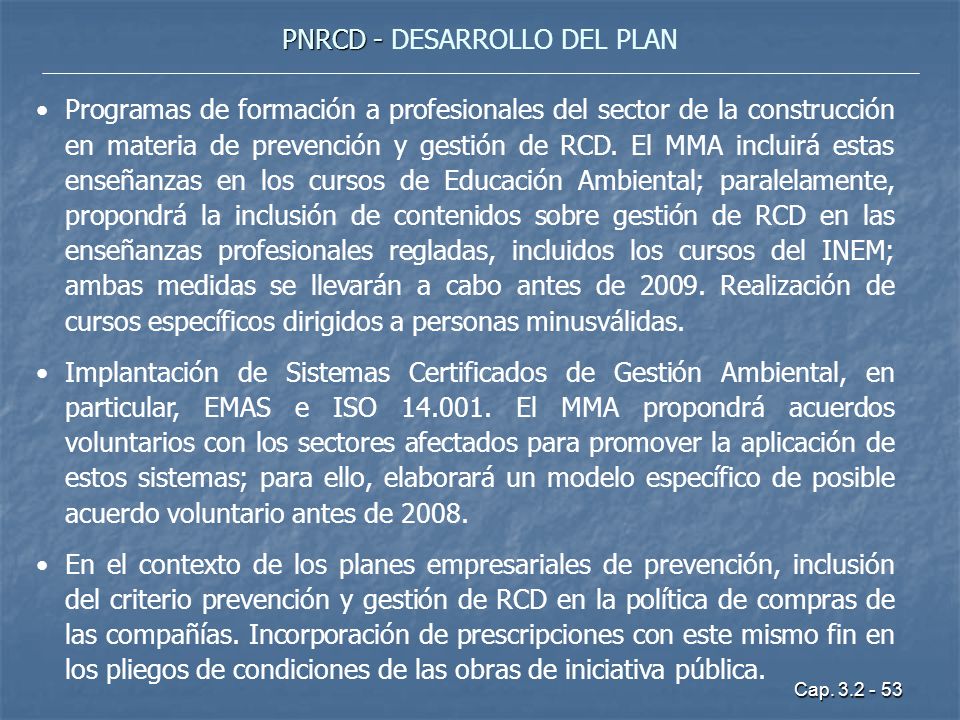 PNRCD - DESARROLLO DEL PLAN

• Programas de formación a profesionales del sector de la construcción en materia de prevención y gestión de RCD. El MMA incluirá estas enseñanzas en los cursos de Educación Ambiental; paralelamente, propondrá la inclusión de contenidos sobre gestión de RCD en las enseñanzas profesionales regladas, incluidos los cursos del INEM; ambas medidas se llevarán a cabo antes de 2009. Realización de cursos específicos dirigidos a personas minusválidas.

• Implantación de Sistemas Certificados de Gestión Ambiental, en particular, EMAS e ISO 14.001. El MMA propondrá acuerdos voluntarios con los sectores afectados para promover la aplicación de estos sistemas; para ello, elaborará un modelo específico de posible acuerdo voluntario antes de 2008.

• En el contexto de los planes empresariales de prevención, inclusión del criterio prevención y gestión de RCD en la política de compras de las compañías. Incorporación de prescripciones con este mismo fin en los pliegos de condiciones de las obras de iniciativa pública.

Cap. 3.2 - 53